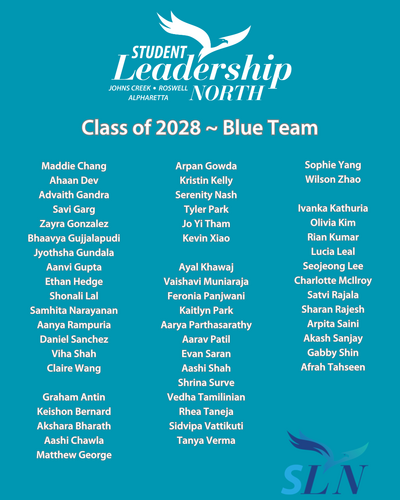 STUDENT Leadership NORTH
JOHNS CREEK • ROSWELL ALPHARETTA

Class of 2028 ~ Blue Team

Maddie Chang
Ahaan Dev
Advaith Gandra
Savi Garg
Zayra Gonzalez
Bhaavya Gujjalapudi
Jyothsha Gundala
Aanvi Gupta
Ethan Hedge
Shonali Lal
Samhita Narayanan
Aanya Rampuria
Daniel Sanchez
Viha Shah
Claire Wang

Graham Antin
Keishon Bernard
Akshara Bharath
Aashi Chawla
Matthew George

Arpan Gowda
Kristin Kelly
Serenity Nash
Tyler Park
Jo Yi Tham
Kevin Xiao

Ayal Khawaj
Vaishavi Muniaraja
Feronia Panjwani
Kaitlyn Park
Aarya Parthasarathy
Aarav Patil
Evan Saran
Aashi Shah
Shrina Surve
Vedha Tamilinian
Rhea Taneja
Sidvipa Vattikuti
Tanya Verma

Sophie Yang
Wilson Zhao

Ivanka Kathuria
Olivia Kim
Rian Kumar
Lucia Leal
Seojeong Lee
Charlotte McIlroy
Satvi Rajala
Sharan Rajesh
Arpita Saini
Akash Sanjay
Gabby Shin
Afrah Tahseen

SLN